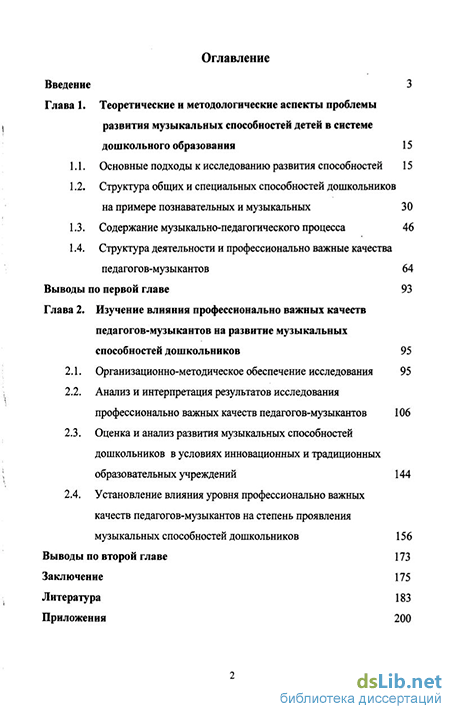 Оглавление

Введение 3

Глава 1. Теоретические и методологические аспекты проблемы развития музыкальных способностей детей в системе дошкольного образования 15

1.1. Основные подходы к исследованию развития способностей 15

1.2. Структура общих и специальных способностей дошкольников на примере познавательных и музыкальных 30

1.3. Содержание музыкально-педагогического процесса 46

1.4. Структура деятельности и профессионально важные качества педагогов-музыкантов 64

Выводы по первой главе 93

Глава 2. Изучение влияния профессионально важных качеств педагогов-музыкантов на развитие музыкальных способностей дошкольников 95

2.1. Организационно-методическое обеспечение исследования 95

2.2. Анализ и интерпретация результатов исследования профессионально важных качеств педагогов-музыкантов 106

2.3. Оценка и анализ развития музыкальных способностей дошкольников в условиях инновационных и традиционных образовательных учреждений 144

2.4. Установление влияния уровня профессионально важных качеств педагогов-музыкантов на степень проявления музыкальных способностей дошкольников 156

Выводы по второй главе 173

Заключение 175

Литература 183

Приложения 200

2

dsLib.net
библиотека диссертаций